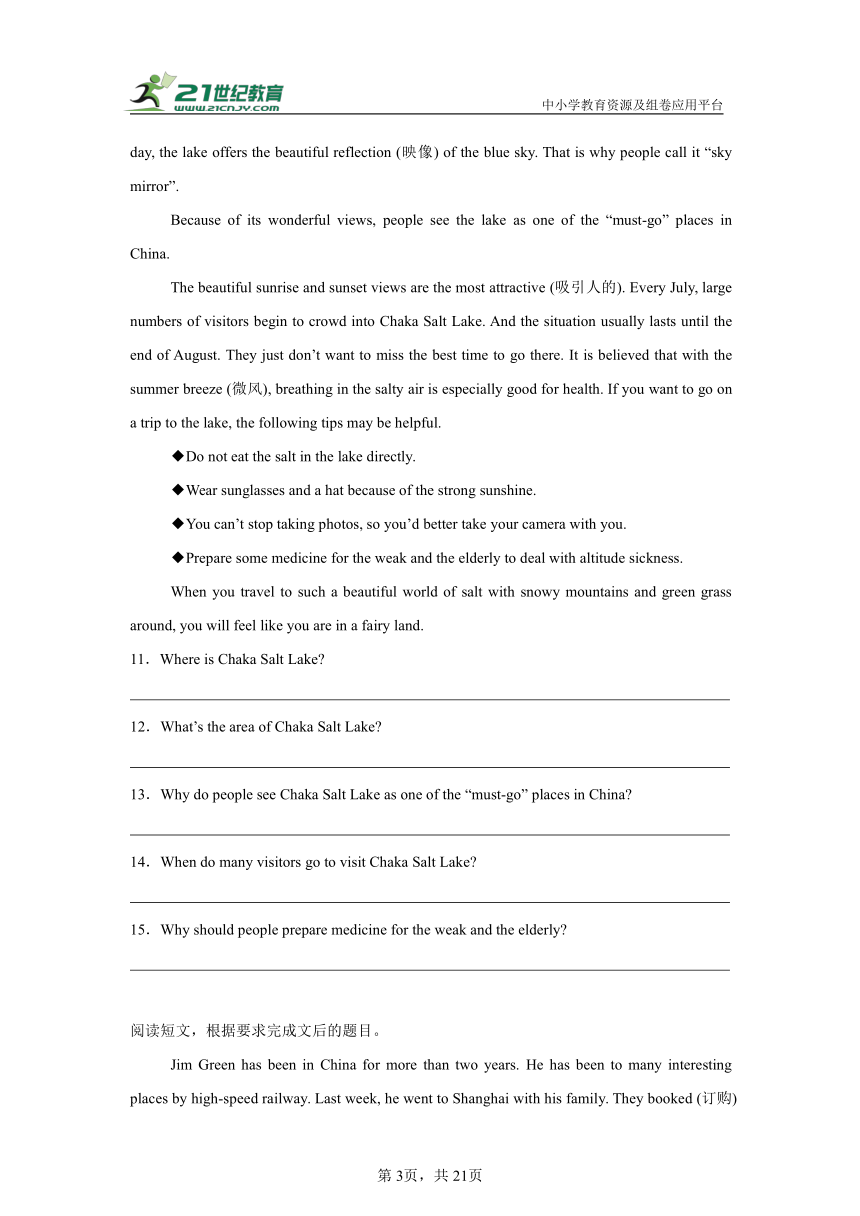 21世纪教育
www.21cnjy.com
中小学教育资源及组卷应用平台

day, the lake offers the beautiful reflection (映像) of the blue sky. That is why people call it “sky mirror”.

Because of its wonderful views, people see the lake as one of the “must-go” places in China.

The beautiful sunrise and sunset views are the most attractive (吸引人的). Every July, large numbers of visitors begin to crowd into Chaka Salt Lake. And the situation usually lasts until the end of August. They just don’t want to miss the best time to go there. It is believed that with the summer breeze (微风), breathing in the salty air is especially good for health. If you want to go on a trip to the lake, the following tips may be helpful.

◆Do not eat the salt in the lake directly.

◆Wear sunglasses and a hat because of the strong sunshine.

◆You can’t stop taking photos, so you’d better take your camera with you.

◆Prepare some medicine for the weak and the elderly to deal with altitude sickness.

When you travel to such a beautiful world of salt with snowy mountains and green grass around, you will feel like you are in a fairy land.

11．Where is Chaka Salt Lake?

12．What’s the area of Chaka Salt Lake?

13．Why do people see Chaka Salt Lake as one of the “must-go” places in China?

14．When do many visitors go to visit Chaka Salt Lake?

15．Why should people prepare medicine for the weak and the elderly?

阅读短文，根据要求完成文后的题目。

Jim Green has been in China for more than two years. He has been to many interesting places by high-speed railway. Last week, he went to Shanghai with his family. They booked (订购)

第3页，共21页